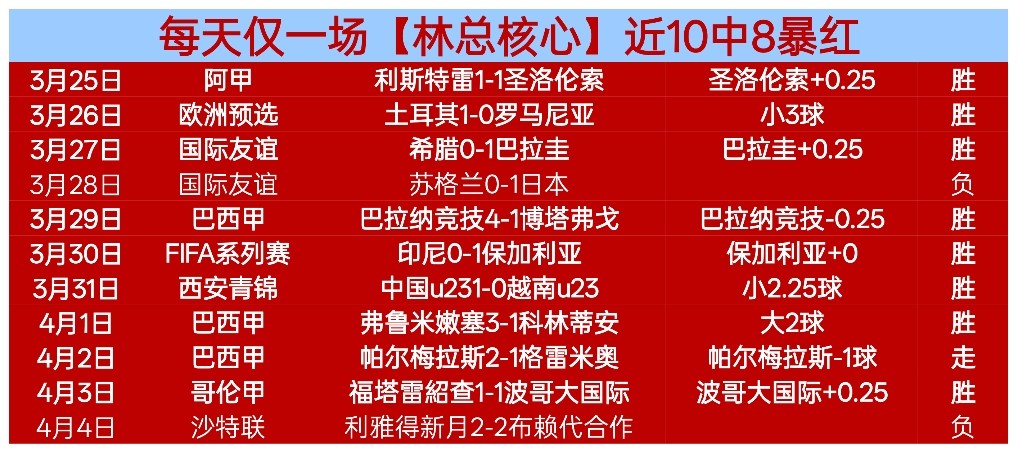 每天仅一场【林总核心】近10中8暴红

| 3月25日 | 阿甲 | 利斯特雷1-1圣洛伦索 | 圣洛伦索+0.25 | 胜 |
|---|---|---|---|---|
| 3月26日 | 欧洲预选 | 土耳其1-0罗马尼亚 | 小3球 | 胜 |
| 3月27日 | 国际友谊 | 希腊0-1巴拉圭 | 巴拉圭+0.25 | 胜 |
| 3月28日 | 国际友谊 | 苏格兰0-1日本 | | 负 |
| 3月29日 | 巴西甲 | 巴拉纳竞技4-1博塔弗戈 | 巴拉纳竞技-0.25 | 胜 |
| 3月30日 | FIFA系列赛 | 印尼0-1保加利亚 | 保加利亚+0 | 胜 |
| 3月31日 | 西安青锦 | 中国u231-0越南u23 | 小2.25球 | 胜 |
| 4月1日 | 巴西甲 | 弗鲁米嫩塞3-1科林蒂安 | 大2球 | 胜 |
| 4月2日 | 巴西甲 | 帕尔梅拉斯2-1格雷米奥 | 帕尔梅拉斯-1球 | 走 |
| 4月3日 | 哥伦甲 | 福塔雷紹查1-1波哥大国际 | 波哥大国际+0.25 | 胜 |
| 4月4日 | 沙特联 | 利雅得新月2-2布赖代合作 | | 负 |